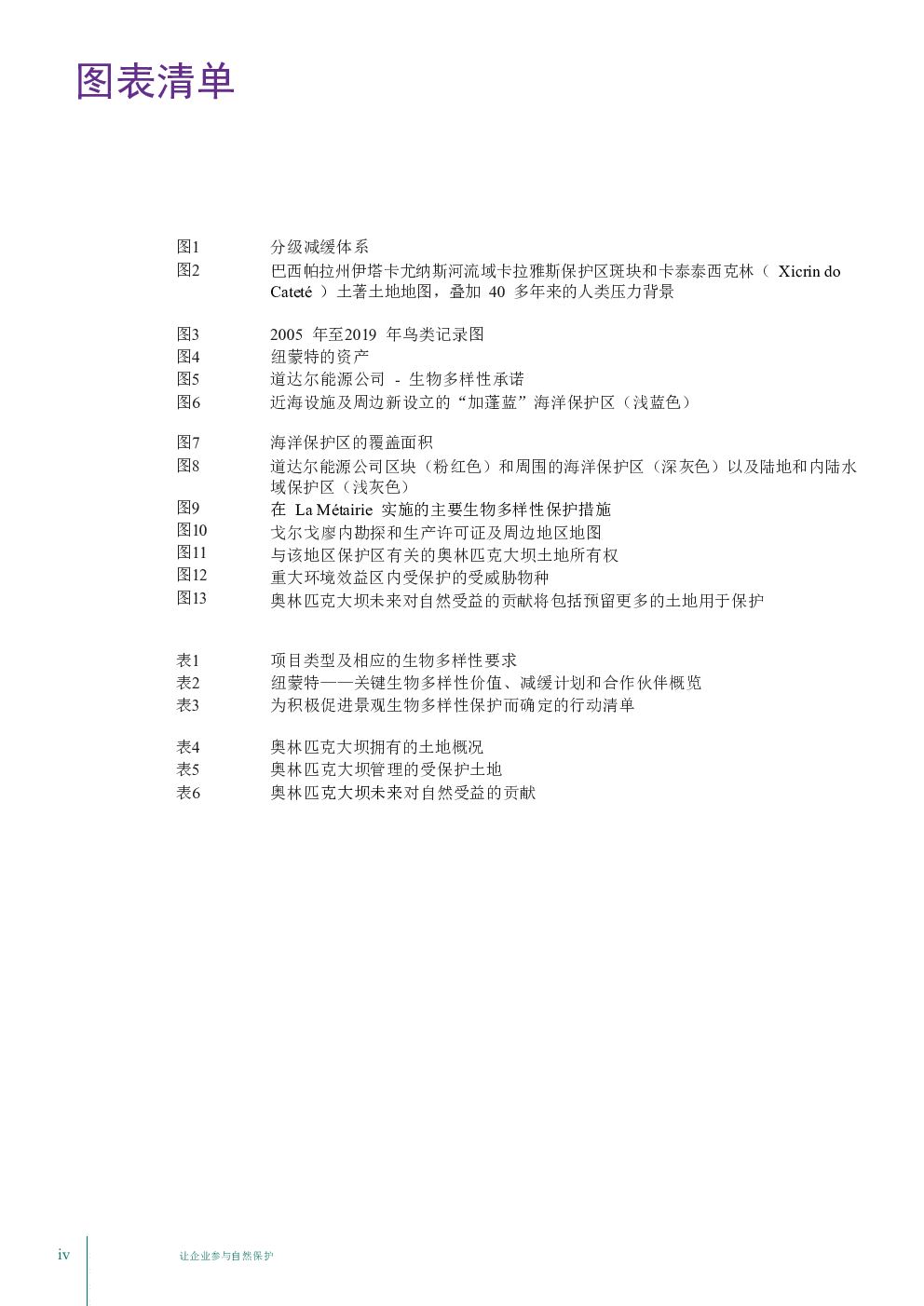 图表清单

图1 分级减缓体系
图2 巴西帕拉州伊塔卡尤纳斯河流域卡拉雅斯保护区斑块和卡泰泰西克林（ Xicrin do Cateté ）土著土地地图，叠加 40 多年来的人类压力背景

图3 2005 年至2019 年鸟类记录图
图4 纽蒙特的资产
图5 道达尔能源公司 - 生物多样性承诺
图6 近海设施及周边新设立的“加蓬蓝”海洋保护区（浅蓝色）

图7 海洋保护区的覆盖面积
图8 道达尔能源公司区块（粉红色）和周围的海洋保护区（深灰色）以及陆地和内陆水域保护区（浅灰色）
图9 在 La Métairie 实施的主要生物多样性保护措施
图10 戈尔戈廖内勘探和生产许可证及周边地区地图
图11 与该地区保护区有关的奥林匹克大坝土地所有权
图12 重大环境效益区内受保护的受威胁物种
图13 奥林匹克大坝未来对自然受益的贡献将包括预留更多的土地用于保护

表1 项目类型及相应的生物多样性要求
表2 纽蒙特——关键生物多样性价值、减缓计划和合作伙伴概览
表3 为积极促进景观生物多样性保护而确定的行动清单

表4 奥林匹克大坝拥有的土地概况
表5 奥林匹克大坝管理的受保护土地
表6 奥林匹克大坝未来对自然受益的贡献

iv 让企业参与自然保护